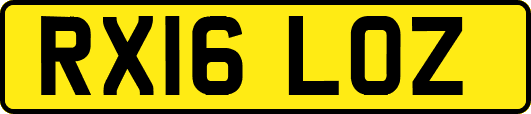 RX16 LOZ